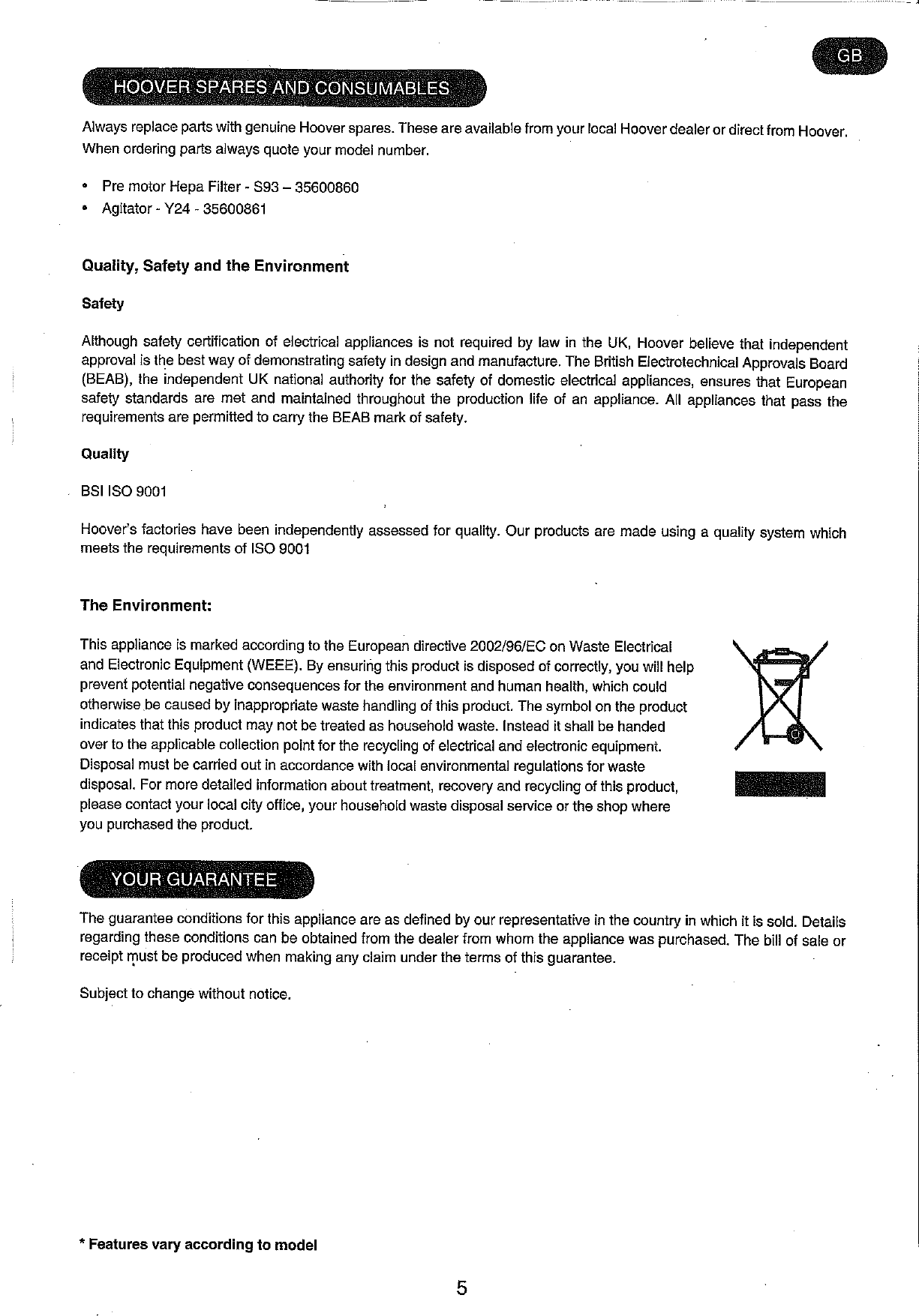 GB

HOOVER SPARES AND CONSUMABLES

Always replace parts with genuine Hoover spares. These are available from your local Hoover dealer or direct from Hoover. When ordering parts always quote your model number.

• Pre motor Hepa Filter - S93 – 35600860
• Agitator - Y24 - 35600861

Quality, Safety and the Environment

Safety

Although safety certification of electrical appliances is not required by law in the UK, Hoover believe that independent approval is the best way of demonstrating safety in design and manufacture. The British Electrotechnical Approvals Board (BEAB), the independent UK national authority for the safety of domestic electrical appliances, ensures that European safety standards are met and maintained throughout the production life of an appliance. All appliances that pass the requirements are permitted to carry the BEAB mark of safety.

Quality

BSI ISO 9001

Hoover's factories have been independently assessed for quality. Our products are made using a quality system which meets the requirements of ISO 9001

The Environment:

This appliance is marked according to the European directive 2002/96/EC on Waste Electrical and Electronic Equipment (WEEE). By ensuring this product is disposed of correctly, you will help prevent potential negative consequences for the environment and human health, which could otherwise be caused by inappropriate waste handling of this product. The symbol on the product indicates that this product may not be treated as household waste. Instead it shall be handed over to the applicable collection point for the recycling of electrical and electronic equipment. Disposal must be carried out in accordance with local environmental regulations for waste disposal. For more detailed information about treatment, recovery and recycling of this product, please contact your local city office, your household waste disposal service or the shop where you purchased the product.

YOUR GUARANTEE

The guarantee conditions for this appliance are as defined by our representative in the country in which it is sold. Details regarding these conditions can be obtained from the dealer from whom the appliance was purchased. The bill of sale or receipt must be produced when making any claim under the terms of this guarantee.

Subject to change without notice.

* Features vary according to model

5